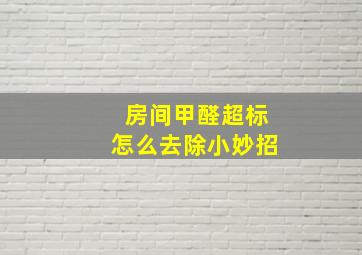 房间甲醛超标
怎么去除小妙招